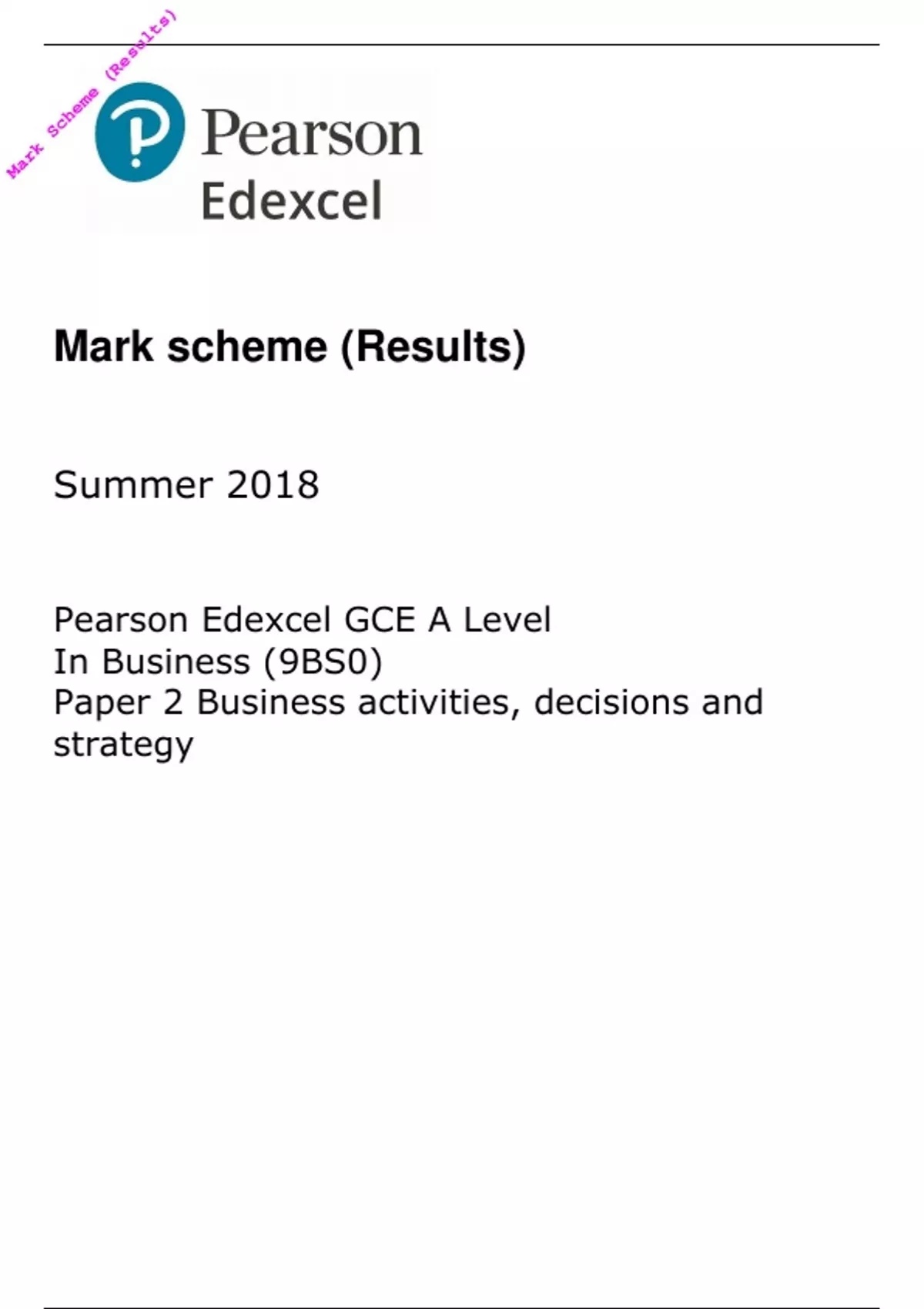 Mark Scheme (Results)

Pearson
Edexcel

Mark scheme (Results)

Summer 2018

Pearson Edexcel GCE A Level
In Business (9BS0)
Paper 2 Business activities, decisions and strategy